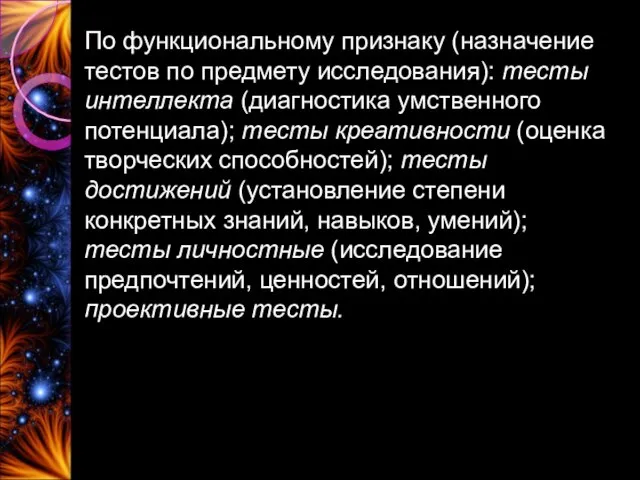 По функциональному признаку (назначение тестов по предмету исследования): тесты интеллекта (диагностика умственного потенциала); тесты креативности (оценка творческих способностей); тесты достижений (установление степени конкретных знаний, навыков, умений); тесты личностные (исследование предпочтений, ценностей, отношений); проективные тесты.